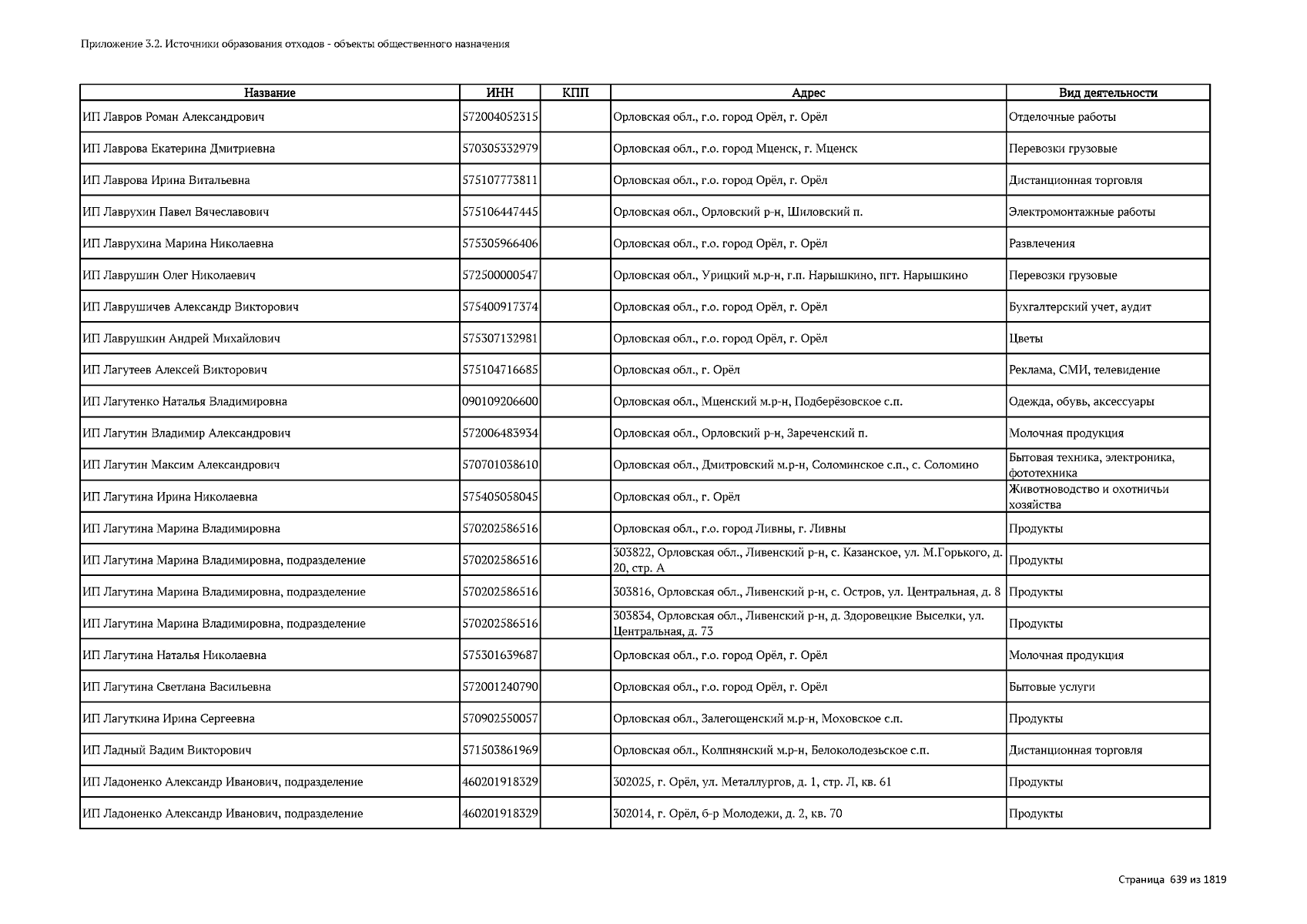 Приложение 3.2. Источники образования отходов - объекты общественного назначения

| Название | ИНН | КПП | Адрес | Вид деятельности |
|---|---|---|---|---|
| ИП Лавров Роман Александрович | 572004052315 | | Орловская обл., г.о. город Орёл, г. Орёл | Отделочные работы |
| ИП Лаврова Екатерина Дмитриевна | 570305332979 | | Орловская обл., г.о. город Мценск, г. Мценск | Перевозки грузовые |
| ИП Лаврова Ирина Витальевна | 575107773811 | | Орловская обл., г.о. город Орёл, г. Орёл | Дистанционная торговля |
| ИП Лаврухин Павел Вячеславович | 575106447445 | | Орловская обл., Орловский р-н, Шиловский п. | Электромонтажные работы |
| ИП Лаврухина Марина Николаевна | 575305966406 | | Орловская обл., г.о. город Орёл, г. Орёл | Развлечения |
| ИП Лаврушин Олег Николаевич | 572500000547 | | Орловская обл., Урицкий м.р-н, г.п. Нарышкино, пгт. Нарышкино | Перевозки грузовые |
| ИП Лаврушичев Александр Викторович | 575400917374 | | Орловская обл., г.о. город Орёл, г. Орёл | Бухгалтерский учет, аудит |
| ИП Лаврушкин Андрей Михайлович | 575307132981 | | Орловская обл., г.о. город Орёл, г. Орёл | Цветы |
| ИП Лагутеев Алексей Викторович | 575104716685 | | Орловская обл., г. Орёл | Реклама, СМИ, телевидение |
| ИП Лагутенко Наталья Владимировна | 090109206600 | | Орловская обл., Мценский м.р-н, Подберёзовское с.п. | Одежда, обувь, аксессуары |
| ИП Лагутин Владимир Александрович | 572006483934 | | Орловская обл., Орловский р-н, Зареченский п. | Молочная продукция |
| ИП Лагутин Максим Александрович | 570701038610 | | Орловская обл., Дмитровский м.р-н, Соломинское с.п., с. Соломино | Бытовая техника, электроника, фототехника |
| ИП Лагутина Ирина Николаевна | 575405058045 | | Орловская обл., г. Орёл | Животноводство и охотничьи хозяйства |
| ИП Лагутина Марина Владимировна | 570202586516 | | Орловская обл., г.о. город Ливны, г. Ливны | Продукты |
| ИП Лагутина Марина Владимировна, подразделение | 570202586516 | | 303822, Орловская обл., Ливенский р-н, с. Казанское, ул. М.Горького, д. 20, стр. А | Продукты |
| ИП Лагутина Марина Владимировна, подразделение | 570202586516 | | 303816, Орловская обл., Ливенский р-н, с. Остров, ул. Центральная, д. 8 | Продукты |
| ИП Лагутина Марина Владимировна, подразделение | 570202586516 | | 303834, Орловская обл., Ливенский р-н, д. Здоровецкие Выселки, ул. Центральная, д. 73 | Продукты |
| ИП Лагутина Наталья Николаевна | 575301639687 | | Орловская обл., г.о. город Орёл, г. Орёл | Молочная продукция |
| ИП Лагутина Светлана Васильевна | 572001240790 | | Орловская обл., г.о. город Орёл, г. Орёл | Бытовые услуги |
| ИП Лагуткина Ирина Сергеевна | 570902550057 | | Орловская обл., Залегощенский м.р-н, Моховское с.п. | Продукты |
| ИП Ладный Вадим Викторович | 571503861969 | | Орловская обл., Колпнянский м.р-н, Белоколодезьское с.п. | Дистанционная торговля |
| ИП Ладоненко Александр Иванович, подразделение | 460201918329 | | 302025, г. Орёл, ул. Металлургов, д. 1, стр. Л, кв. 61 | Продукты |
| ИП Ладоненко Александр Иванович, подразделение | 460201918329 | | 302014, г. Орёл, б-р Молодежи, д. 2, кв. 70 | Продукты |

Страница 639 из 1819